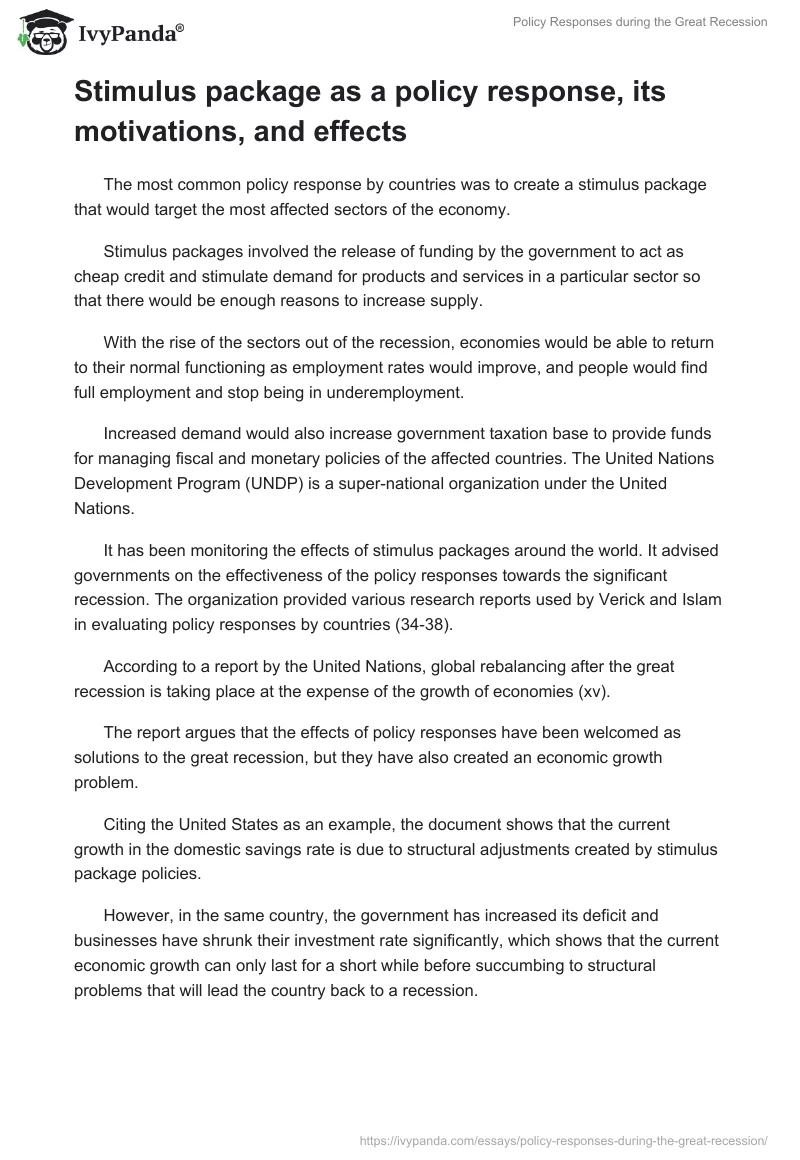 IvyPanda®

Policy Responses during the Great Recession

Stimulus package as a policy response, its motivations, and effects

The most common policy response by countries was to create a stimulus package that would target the most affected sectors of the economy.

Stimulus packages involved the release of funding by the government to act as cheap credit and stimulate demand for products and services in a particular sector so that there would be enough reasons to increase supply.

With the rise of the sectors out of the recession, economies would be able to return to their normal functioning as employment rates would improve, and people would find full employment and stop being in underemployment.

Increased demand would also increase government taxation base to provide funds for managing fiscal and monetary policies of the affected countries. The United Nations Development Program (UNDP) is a super-national organization under the United Nations.

It has been monitoring the effects of stimulus packages around the world. It advised governments on the effectiveness of the policy responses towards the significant recession. The organization provided various research reports used by Verick and Islam in evaluating policy responses by countries (34-38).

According to a report by the United Nations, global rebalancing after the great recession is taking place at the expense of the growth of economies (xv).

The report argues that the effects of policy responses have been welcomed as solutions to the great recession, but they have also created an economic growth problem.

Citing the United States as an example, the document shows that the current growth in the domestic savings rate is due to structural adjustments created by stimulus package policies.

However, in the same country, the government has increased its deficit and businesses have shrunk their investment rate significantly, which shows that the current economic growth can only last for a short while before succumbing to structural problems that will lead the country back to a recession.

https://ivypanda.com/essays/policy-responses-during-the-great-recession/